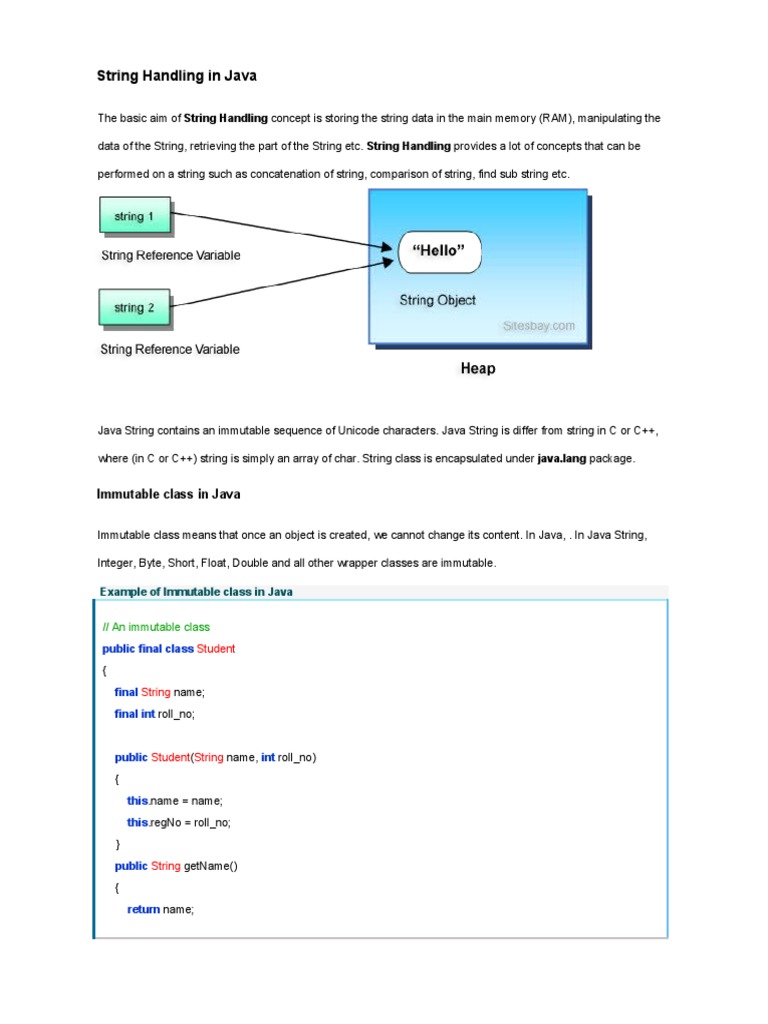 String Handling in Java

The basic aim of String Handling concept is storing the string data in the main memory (RAM), manipulating the data of the String, retrieving the part of the String etc. String Handling provides a lot of concepts that can be performed on a string such as concatenation of string, comparison of string, find sub string etc.

string 1

String Reference Variable

string 2

String Reference Variable

"Hello"

String Object

Sitesbay.com

Heap

Java String contains an immutable sequence of Unicode characters. Java String is differ from string in C or C++, where (in C or C++) string is simply an array of char. String class is encapsulated under java.lang package.

Immutable class in Java

Immutable class means that once an object is created, we cannot change its content. In Java, . In Java String, Integer, Byte, Short, Float, Double and all other wrapper classes are immutable.

Example of Immutable class in Java

// An immutable class
public final class Student
{
final String name;
final int roll_no;

public Student(String name, int roll_no)
{
this.name = name;
this.regNo = roll_no;
}
public String getName()
{
return name;